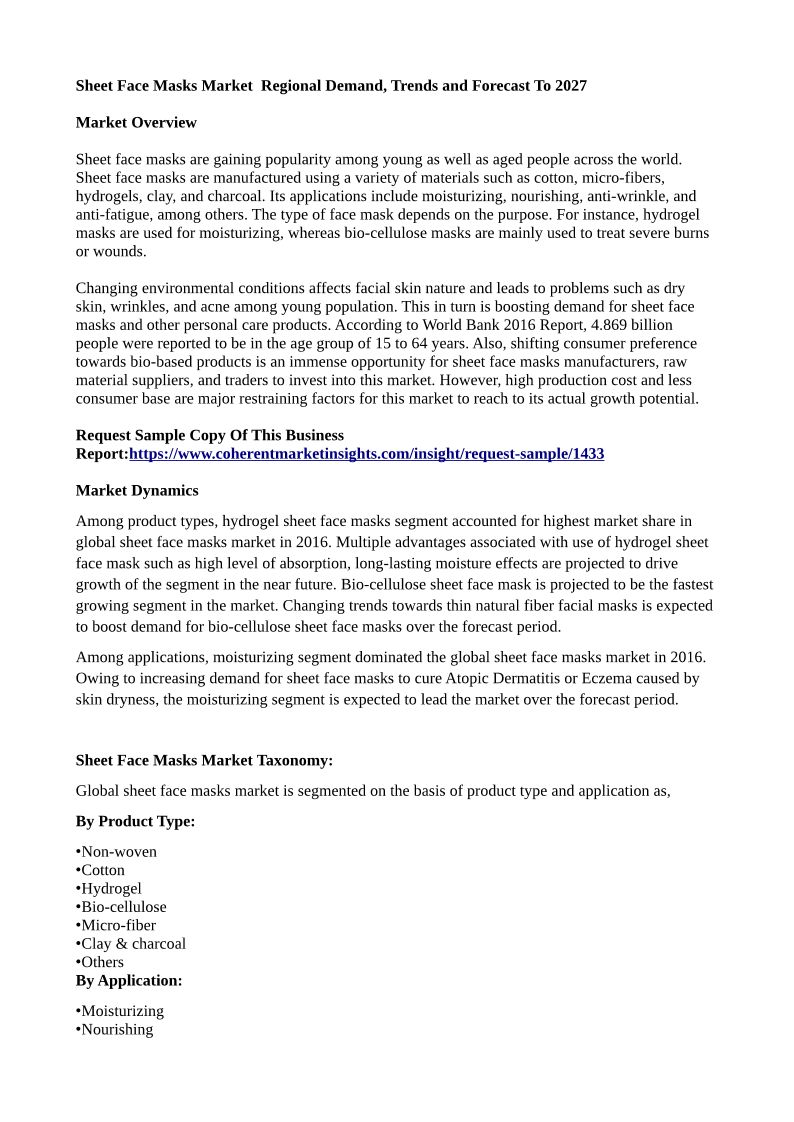 Sheet Face Masks Market  Regional Demand, Trends and Forecast To 2027

Market Overview

Sheet face masks are gaining popularity among young as well as aged people across the world. Sheet face masks are manufactured using a variety of materials such as cotton, micro-fibers, hydrogels, clay, and charcoal. Its applications include moisturizing, nourishing, anti-wrinkle, and anti-fatigue, among others. The type of face mask depends on the purpose. For instance, hydrogel masks are used for moisturizing, whereas bio-cellulose masks are mainly used to treat severe burns or wounds.

Changing environmental conditions affects facial skin nature and leads to problems such as dry skin, wrinkles, and acne among young population. This in turn is boosting demand for sheet face masks and other personal care products. According to World Bank 2016 Report, 4.869 billion people were reported to be in the age group of 15 to 64 years. Also, shifting consumer preference towards bio-based products is an immense opportunity for sheet face masks manufacturers, raw material suppliers, and traders to invest into this market. However, high production cost and less consumer base are major restraining factors for this market to reach to its actual growth potential.

Request Sample Copy Of This Business Report:https://www.coherentmarketinsights.com/insight/request-sample/1433

Market Dynamics

Among product types, hydrogel sheet face masks segment accounted for highest market share in global sheet face masks market in 2016. Multiple advantages associated with use of hydrogel sheet face mask such as high level of absorption, long-lasting moisture effects are projected to drive growth of the segment in the near future. Bio-cellulose sheet face mask is projected to be the fastest growing segment in the market. Changing trends towards thin natural fiber facial masks is expected to boost demand for bio-cellulose sheet face masks over the forecast period.

Among applications, moisturizing segment dominated the global sheet face masks market in 2016. Owing to increasing demand for sheet face masks to cure Atopic Dermatitis or Eczema caused by skin dryness, the moisturizing segment is expected to lead the market over the forecast period.

Sheet Face Masks Market Taxonomy:

Global sheet face masks market is segmented on the basis of product type and application as,

By Product Type:

•Non-woven
•Cotton
•Hydrogel
•Bio-cellulose
•Micro-fiber
•Clay & charcoal
•Others
By Application:

•Moisturizing
•Nourishing